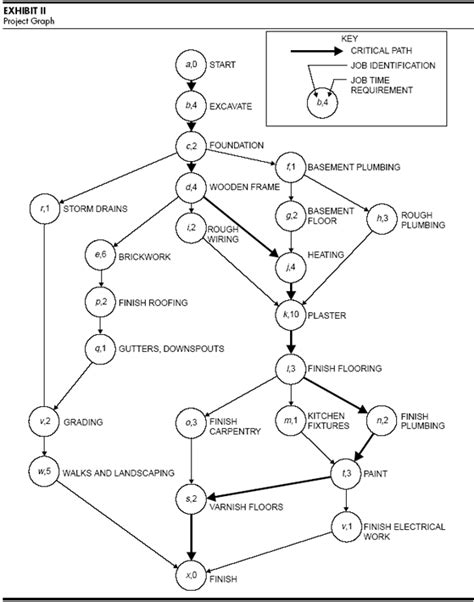 EXHIBIT II
Project Graph

KEY
CRITICAL PATH
JOB IDENTIFICATION
JOB TIME REQUIREMENT
b,4

a,0 START
b,4 EXCAVATE
c,2 FOUNDATION
f,1 BASEMENT PLUMBING
d,4 WOODEN FRAME
r,1 STORM DRAINS
g,2 BASEMENT FLOOR
h,3 ROUGH PLUMBING
i,2 ROUGH WIRING
e,6 BRICKWORK
j,4 HEATING
p,2 FINISH ROOFING
k,10 PLASTER
q,1 GUTTERS, DOWNSPOUTS
l,3 FINISH FLOORING
v,2 GRADING
o,3 FINISH CARPENTRY
m,1 KITCHEN FIXTURES
n,2 FINISH PLUMBING
w,5 WALKS AND LANDSCAPING
t,3 PAINT
s,2 VARNISH FLOORS
v,1 FINISH ELECTRICAL WORK
x,0 FINISH